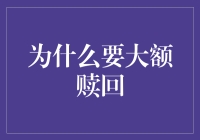 为什么要大额赎回